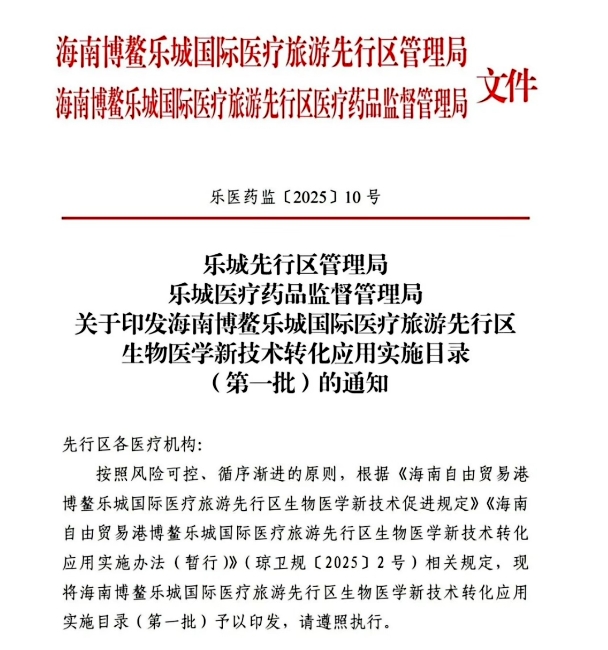 海南博鳌乐城国际医疗旅游先行区管理局
海南博鳌乐城国际医疗旅游先行区医疗药品监督管理局 文件

乐医药监〔2025〕10号

乐城先行区管理局
乐城医疗药品监督管理局
关于印发海南博鳌乐城国际医疗旅游先行区
生物医学新技术转化应用实施目录
（第一批）的通知

先行区各医疗机构:

按照风险可控、循序渐进的原则，根据《海南自由贸易港博鳌乐城国际医疗旅游先行区生物医学新技术促进规定》《海南自由贸易港博鳌乐城国际医疗旅游先行区生物医学新技术转化应用实施办法（暂行）》（琼卫规〔2025〕2号）相关规定，现将海南博鳌乐城国际医疗旅游先行区生物医学新技术转化应用实施目录（第一批）予以印发，请遵照执行。